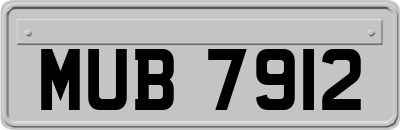 MUB 7912